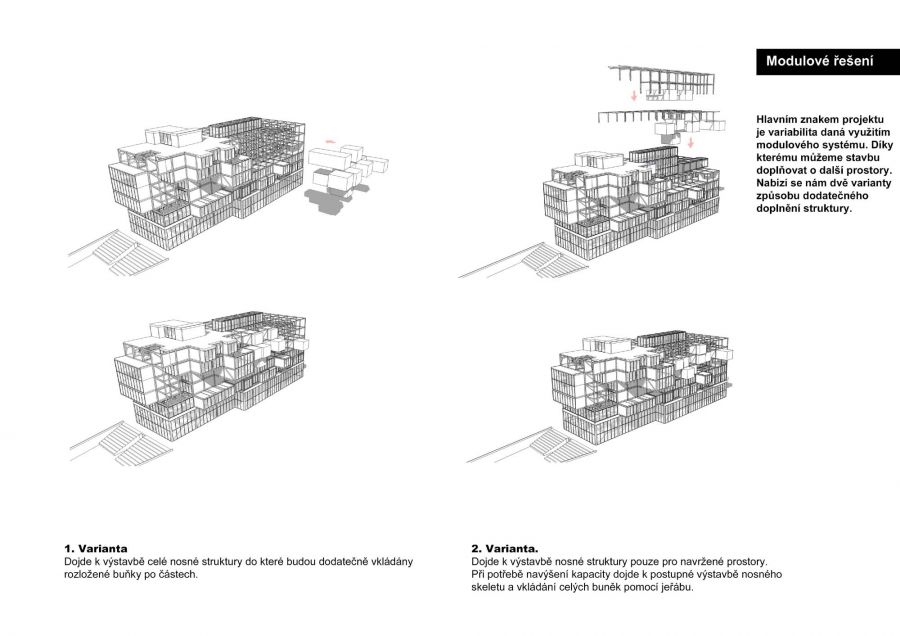 Modulové řešení

Hlavním znakem projektu je variabilita daná využitím modulového systému. Díky kterému můžeme stavbu doplňovat o další prostory. Nabízí se nám dvě varianty způsobu dodatečného doplnění struktury.

1. Varianta
Dojde k výstavbě celé nosné struktury do které budou dodatečně vkládány rozložené buňky po částech.

2. Varianta.
Dojde k výstavbě nosné struktury pouze pro navržené prostory. Při potřebě navýšení kapacity dojde k postupné výstavbě nosného skeletu a vkládání celých buněk pomocí jeřábu.